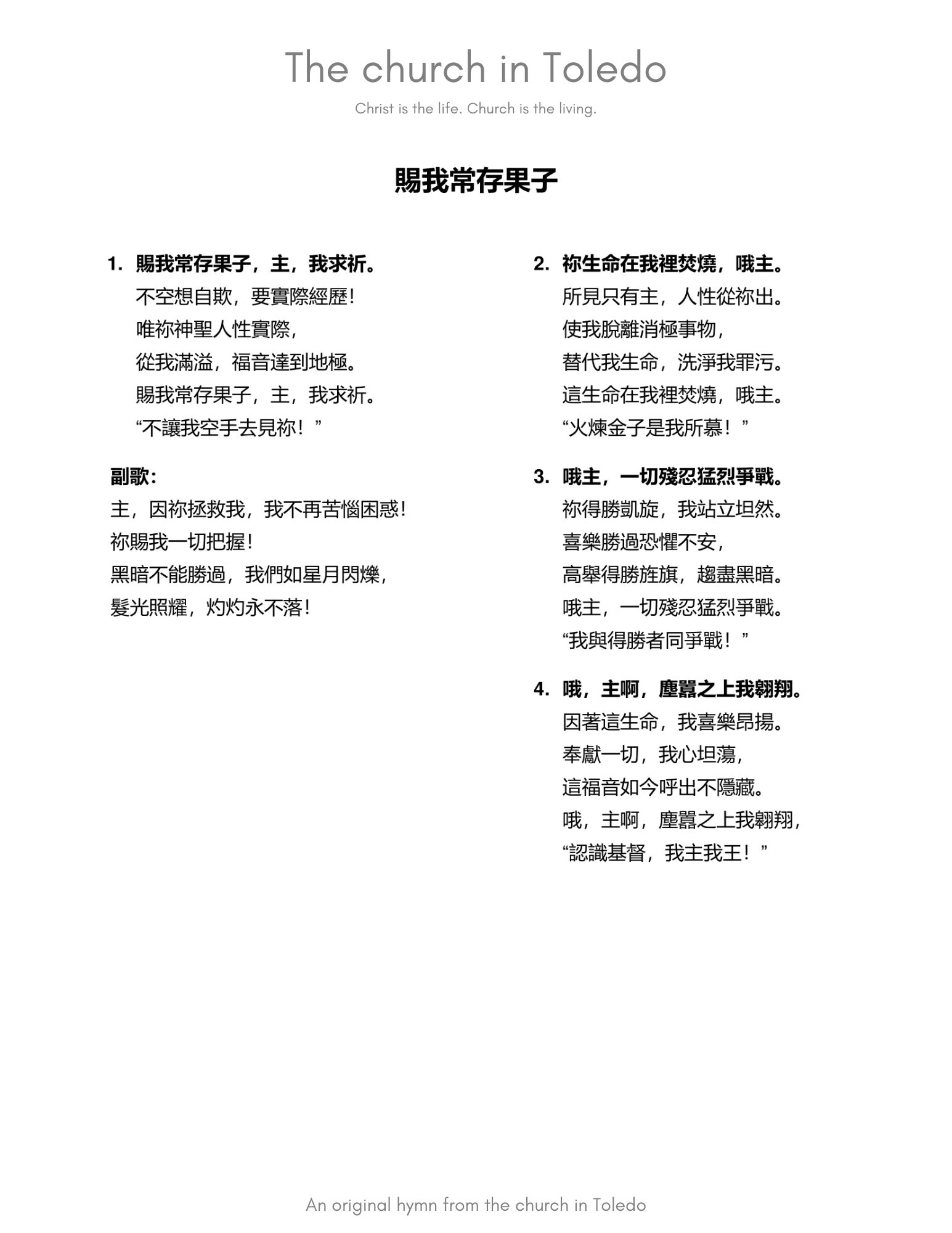 The church in Toledo

Christ is the life. Church is the living.

賜我常存果子

1. 賜我常存果子，主，我求祈。
不空想自欺，要實際經歷！
唯祢神聖人性實際，
從我滿溢，福音達到地極。
賜我常存果子，主，我求祈。
“不讓我空手去見祢！”

副歌：
主，因祢拯救我，我不再苦惱困惑！
祢賜我一切把握！
黑暗不能勝過，我們如星月閃爍，
髮光照耀，灼灼永不落！

2. 祢生命在我裡焚燒，哦主。
所見只有主，人性從祢出。
使我脫離消極事物，
替代我生命，洗淨我罪污。
這生命在我裡焚燒，哦主。
“火煉金子是我所慕！”

3. 哦主，一切殘忍猛烈爭戰。
祢得勝凱旋，我站立坦然。
喜樂勝過恐懼不安，
高舉得勝旌旗，趨盡黑暗。
哦主，一切殘忍猛烈爭戰。
“我與得勝者同爭戰！”

4. 哦，主啊，塵囂之上我翱翔。
因著這生命，我喜樂昂揚。
奉獻一切，我心坦蕩，
這福音如今呼出不隱藏。
哦，主啊，塵囂之上我翱翔，
“認識基督，我主我王！”

An original hymn from the church in Toledo